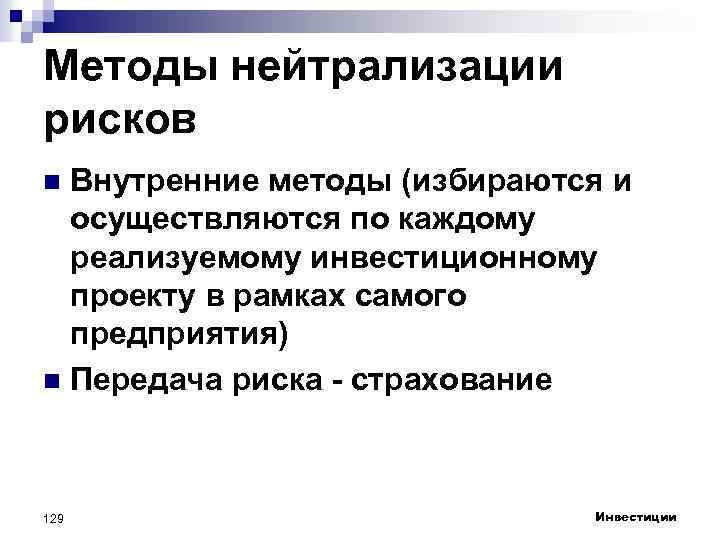 Методы нейтрализации рисков

• Внутренние методы (избираются и осуществляются по каждому реализуемому инвестиционному проекту в рамках самого предприятия)
• Передача риска - страхование

129

Инвестиции